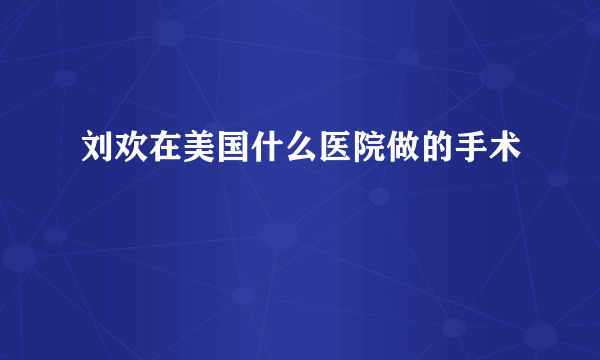 刘欢在美国什么医院做的手术